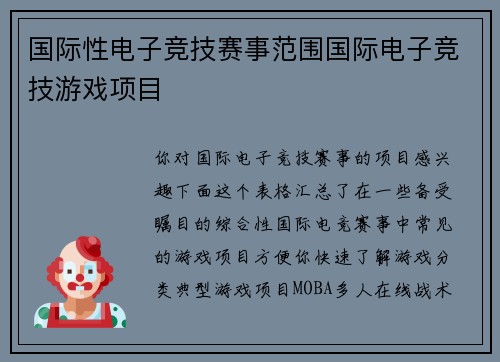 国际性电子竞技赛事范围国际电子竞技游戏项目

你对国际电子竞技赛事的项目感兴趣下面这个表格汇总了在一些备受瞩目的综合性国际电竞赛事中常见的游戏项目方便你快速了解游戏分类典型游戏项目MOBA多人在线战术